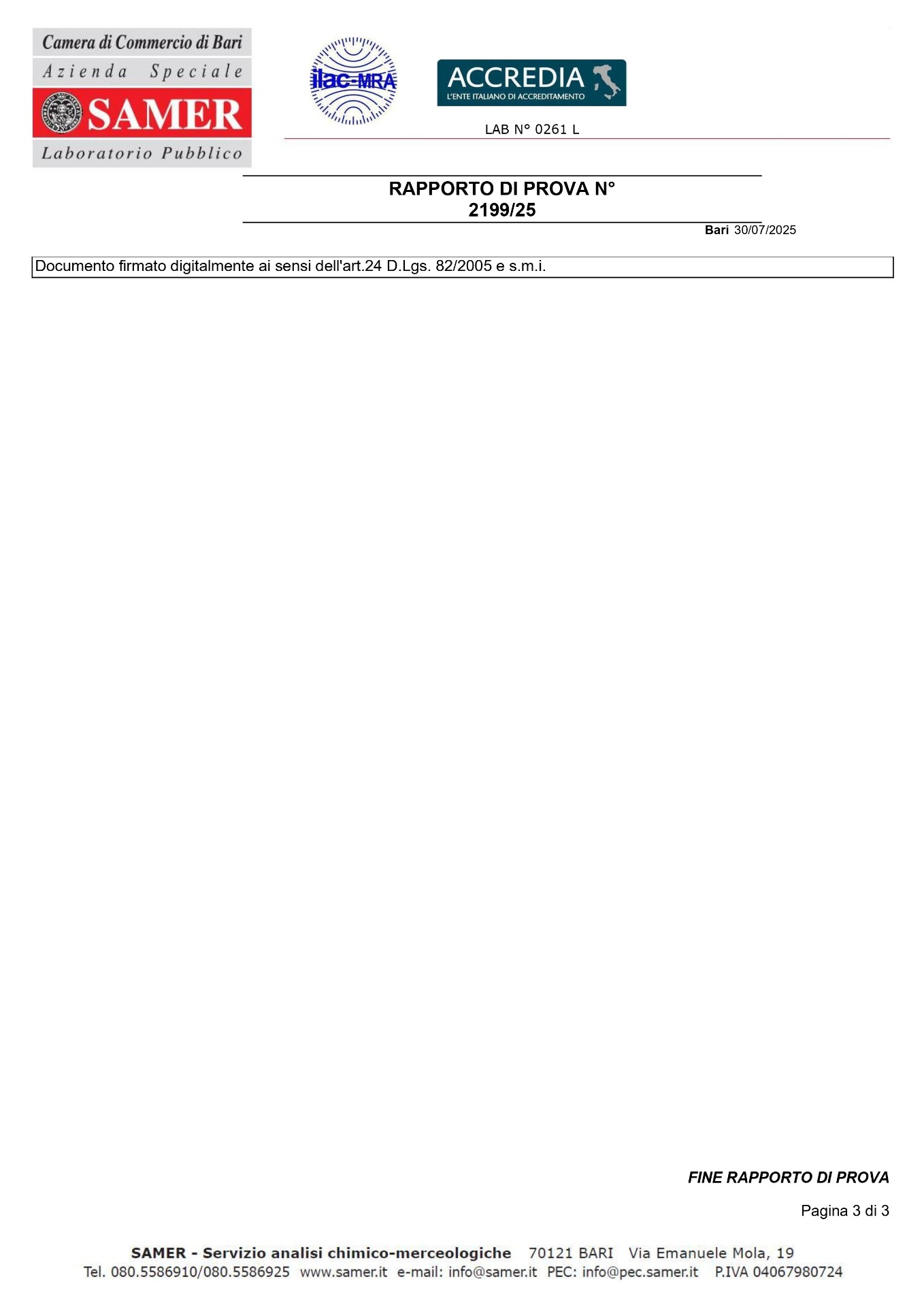 Camera di Commercio di Bari
Azienda Speciale
SAMER
Laboratorio Pubblico

ilac-MRA

ACCREDIA
L'ENTE ITALIANO DI ACCREDITAMENTO

LAB N° 0261 L

RAPPORTO DI PROVA N°
2199/25

Bari 30/07/2025

Documento firmato digitalmente ai sensi dell'art.24 D.Lgs. 82/2005 e s.m.i.

FINE RAPPORTO DI PROVA

Pagina 3 di 3

SAMER - Servizio analisi chimico-merceologiche 70121 BARI Via Emanuele Mola, 19
Tel. 080.5586910/080.5586925 www.samer.it e-mail: info@samer.it PEC: info@pec.samer.it P.IVA 04067980724